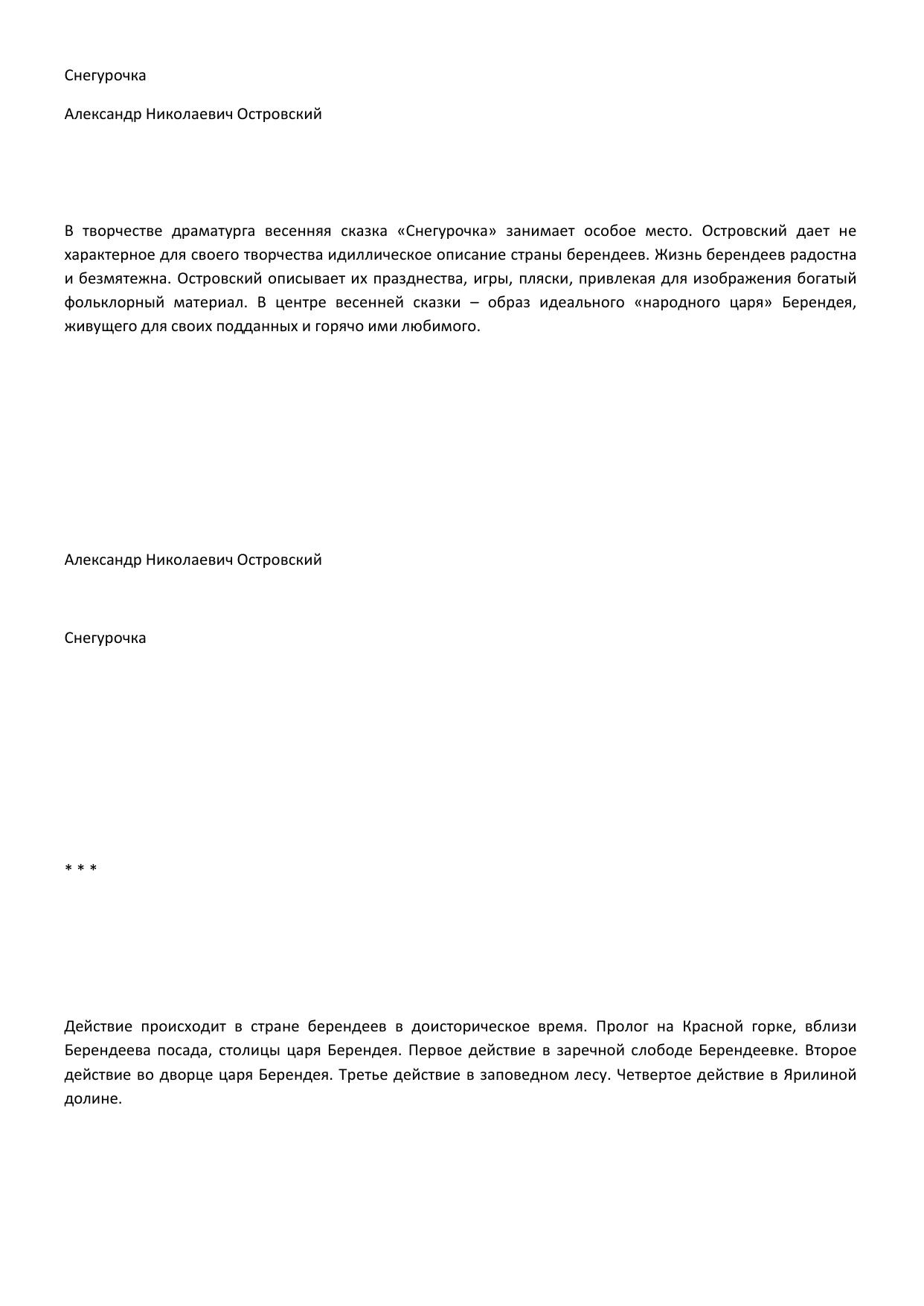 Снегурочка

Александр Николаевич Островский

В творчестве драматурга весенняя сказка «Снегурочка» занимает особое место. Островский дает не характерное для своего творчества идиллическое описание страны берендеев. Жизнь берендеев радостна и безмятежна. Островский описывает их празднества, игры, пляски, привлекая для изображения богатый фольклорный материал. В центре весенней сказки – образ идеального «народного царя» Берендея, живущего для своих подданных и горячо ими любимого.

Александр Николаевич Островский

Снегурочка

* * *

Действие происходит в стране берендеев в доисторическое время. Пролог на Красной горке, вблизи Берендеева посада, столицы царя Берендея. Первое действие в заречной слободе Берендеевке. Второе действие во дворце царя Берендея. Третье действие в заповедном лесу. Четвертое действие в Ярилиной долине.